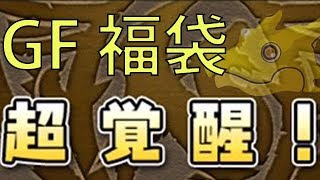 GF 福袋
超覚醒！